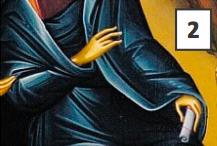 2